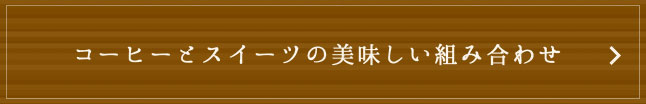 コーヒーとスイーツの美味しい組み合わせ